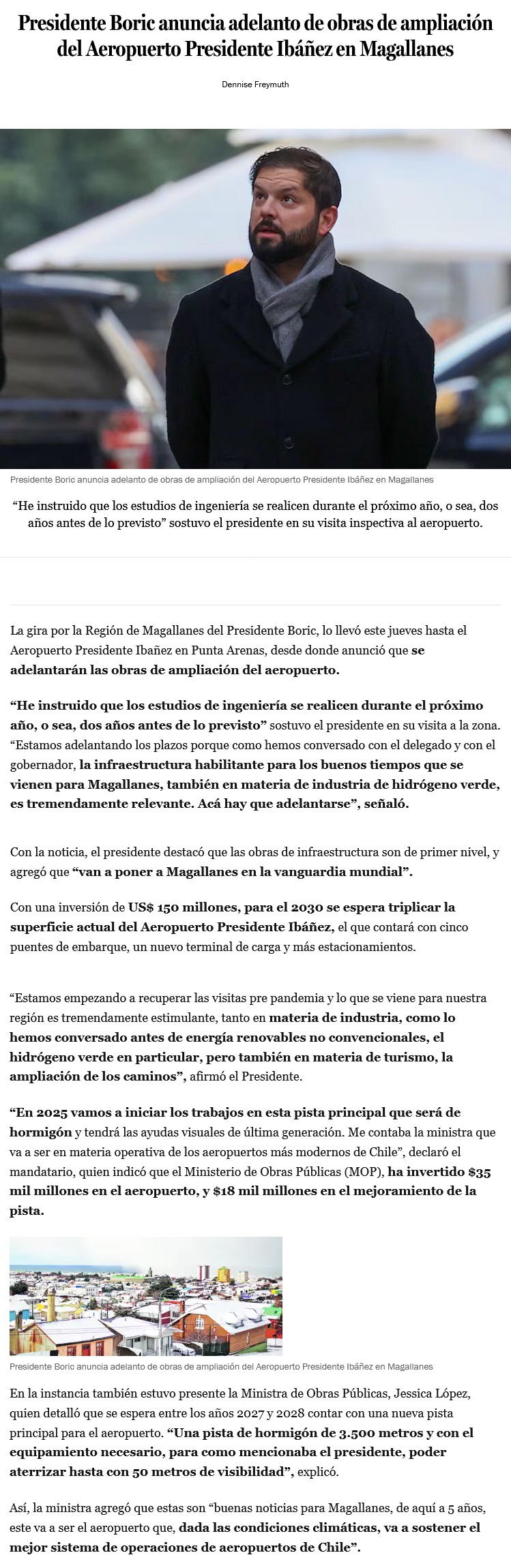 Presidente Boric anuncia adelanto de obras de ampliación del Aeropuerto Presidente Ibáñez en Magallanes

Dennise Freymuth

Presidente Boric anuncia adelanto de obras de ampliación del Aeropuerto Presidente Ibáñez en Magallanes

“He instruido que los estudios de ingeniería se realicen durante el próximo año, o sea, dos años antes de lo previsto” sostuvo el presidente en su visita inspectiva al aeropuerto.

La gira por la Región de Magallanes del Presidente Boric, lo llevó este jueves hasta el Aeropuerto Presidente Ibañez en Punta Arenas, desde donde anunció que se adelantarán las obras de ampliación del aeropuerto.

“He instruido que los estudios de ingeniería se realicen durante el próximo año, o sea, dos años antes de lo previsto” sostuvo el presidente en su visita a la zona. “Estamos adelantando los plazos porque como hemos conversado con el delegado y con el gobernador, la infraestructura habilitante para los buenos tiempos que se vienen para Magallanes, también en materia de industria de hidrógeno verde, es tremendamente relevante. Acá hay que adelantarse”, señaló.

Con la noticia, el presidente destacó que las obras de infraestructura son de primer nivel, y agregó que “van a poner a Magallanes en la vanguardia mundial”.

Con una inversión de US$ 150 millones, para el 2030 se espera triplicar la superficie actual del Aeropuerto Presidente Ibáñez, el que contará con cinco puentes de embarque, un nuevo terminal de carga y más estacionamientos.

“Estamos empezando a recuperar las visitas pre pandemia y lo que se viene para nuestra región es tremendamente estimulante, tanto en materia de industria, como lo hemos conversado antes de energía renovables no convencionales, el hidrógeno verde en particular, pero también en materia de turismo, la ampliación de los caminos”, afirmó el Presidente.

“En 2025 vamos a iniciar los trabajos en esta pista principal que será de hormigón y tendrá las ayudas visuales de última generación. Me contaba la ministra que va a ser en materia operativa de los aeropuertos más modernos de Chile”, declaró el mandatario, quien indicó que el Ministerio de Obras Públicas (MOP), ha invertido $35 mil millones en el aeropuerto, y $18 mil millones en el mejoramiento de la pista.

Presidente Boric anuncia adelanto de obras de ampliación del Aeropuerto Presidente Ibáñez en Magallanes

En la instancia también estuvo presente la Ministra de Obras Públicas, Jessica López, quien detalló que se espera entre los años 2027 y 2028 contar con una nueva pista principal para el aeropuerto. “Una pista de hormigón de 3.500 metros y con el equipamiento necesario, para como mencionaba el presidente, poder aterrizar hasta con 50 metros de visibilidad”, explicó.

Así, la ministra agregó que estas son “buenas noticias para Magallanes, de aquí a 5 años, este va a ser el aeropuerto que, dada las condiciones climáticas, va a sostener el mejor sistema de operaciones de aeropuertos de Chile”.